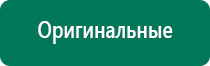 Оригинальные